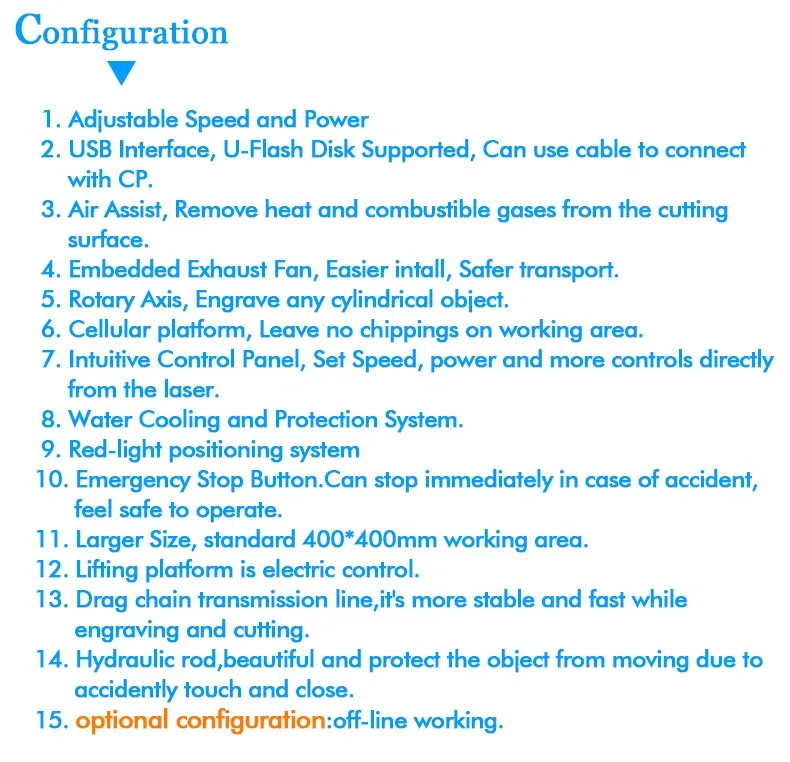 Configuration

1. Adjustable Speed and Power
2. USB Interface, U-Flash Disk Supported, Can use cable to connect with CP.
3. Air Assist, Remove heat and combustible gases from the cutting surface.
4. Embedded Exhaust Fan, Easier intall, Safer transport.
5. Rotary Axis, Engrave any cylindrical object.
6. Cellular platform, Leave no chippings on working area.
7. Intuitive Control Panel, Set Speed, power and more controls directly from the laser.
8. Water Cooling and Protection System.
9. Red-light positioning system
10. Emergency Stop Button.Can stop immediately in case of accident, feel safe to operate.
11. Larger Size, standard 400*400mm working area.
12. Lifting platform is electric control.
13. Drag chain transmission line,it's more stable and fast while engraving and cutting.
14. Hydraulic rod,beautiful and protect the object from moving due to accidently touch and close.
15. optional configuration:off-line working.